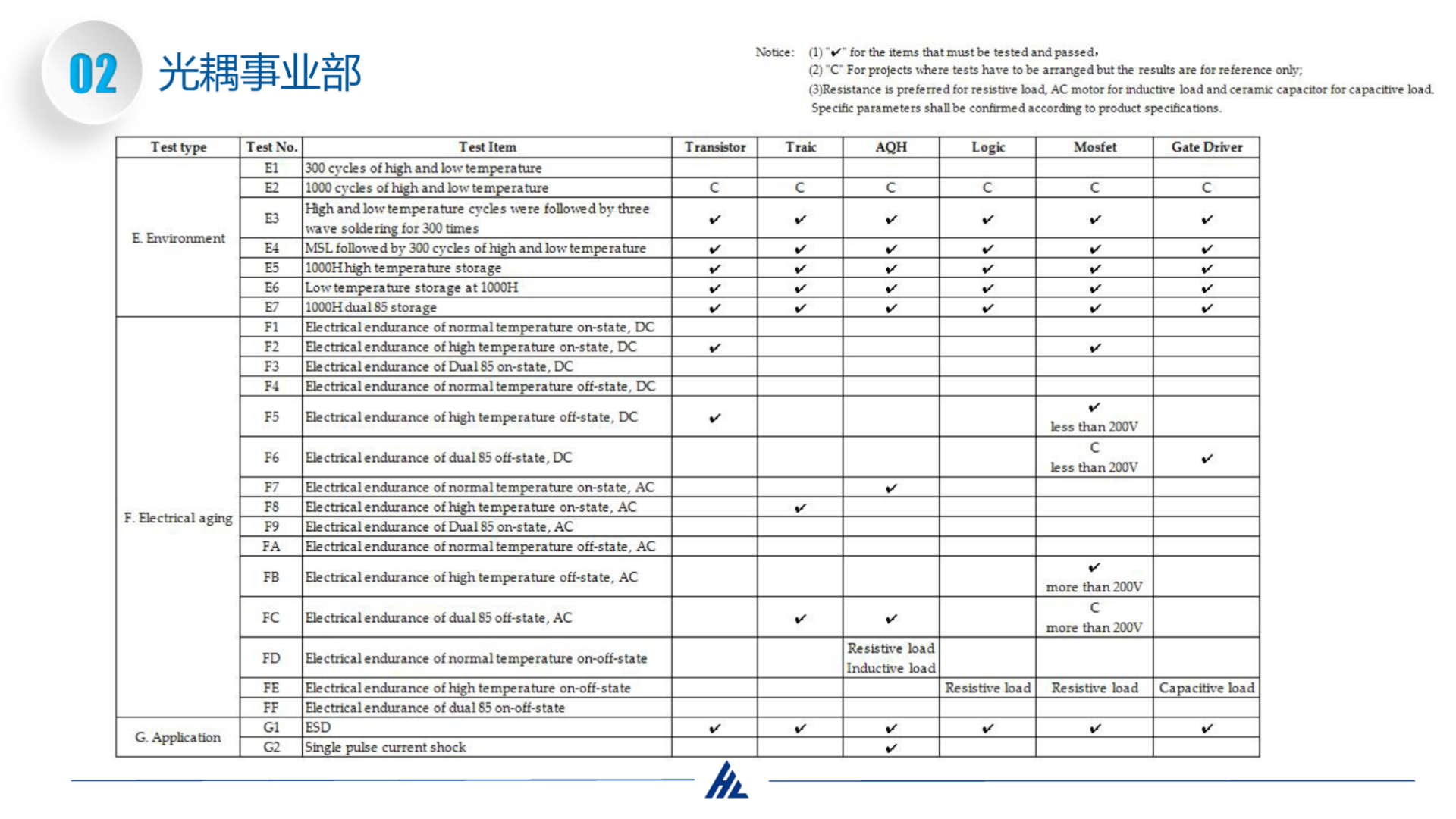 02 光耦事业部

Notice: (1) "✔" for the items that must be tested and passed,
(2) "C" For projects where tests have to be arranged but the results are for reference only;
(3)Resistance is preferred for resistive load, AC motor for inductive load and ceramic capacitor for capacitive load. Specific parameters shall be confirmed according to product specifications.

| Test type | Test No. | Test Item | Transistor | Traic | AQH | Logic | Mosfet | Gate Driver |
|---|---|---|---|---|---|---|---|---|
| E. Environment | E1 | 300 cycles of high and low temperature | | | | | | |
| | E2 | 1000 cycles of high and low temperature | C | C | C | C | C | C |
| | E3 | High and low temperature cycles were followed by three wave soldering for 300 times | ✔ | ✔ | ✔ | ✔ | ✔ | ✔ |
| | E4 | MSL followed by 300 cycles of high and low temperature | ✔ | ✔ | ✔ | ✔ | ✔ | ✔ |
| | E5 | 1000H high temperature storage | ✔ | ✔ | ✔ | ✔ | ✔ | ✔ |
| | E6 | Low temperature storage at 1000H | ✔ | ✔ | ✔ | ✔ | ✔ | ✔ |
| | E7 | 1000H dual 85 storage | ✔ | ✔ | ✔ | ✔ | ✔ | ✔ |
| F. Electrical aging | F1 | Electrical endurance of normal temperature on-state, DC | | | | | | |
| | F2 | Electrical endurance of high temperature on-state, DC | ✔ | | | | ✔ | |
| | F3 | Electrical endurance of Dual 85 on-state, DC | | | | | | |
| | F4 | Electrical endurance of normal temperature off-state, DC | | | | | | |
| | F5 | Electrical endurance of high temperature off-state, DC | ✔ | | | | ✔ less than 200V | |
| | F6 | Electrical endurance of dual 85 off-state, DC | | | | | C less than 200V | ✔ |
| | F7 | Electrical endurance of normal temperature on-state, AC | | | ✔ | | | |
| | F8 | Electrical endurance of high temperature on-state, AC | | ✔ | | | | |
| | F9 | Electrical endurance of Dual 85 on-state, AC | | | | | | |
| | FA | Electrical endurance of normal temperature off-state, AC | | | | | | |
| | FB | Electrical endurance of high temperature off-state, AC | | | | | ✔ more than 200V | |
| | FC | Electrical endurance of dual 85 off-state, AC | | ✔ | ✔ | | C more than 200V | |
| | FD | Electrical endurance of normal temperature on-off-state | | | Resistive load Inductive load | | | |
| | FE | Electrical endurance of high temperature on-off-state | | | | Resistive load | Resistive load | Capacitive load |
| | FF | Electrical endurance of dual 85 on-off-state | | | | | | |
| G. Application | G1 | ESD | ✔ | ✔ | ✔ | ✔ | ✔ | ✔ |
| | G2 | Single pulse current shock | | | ✔ | | | |

HL